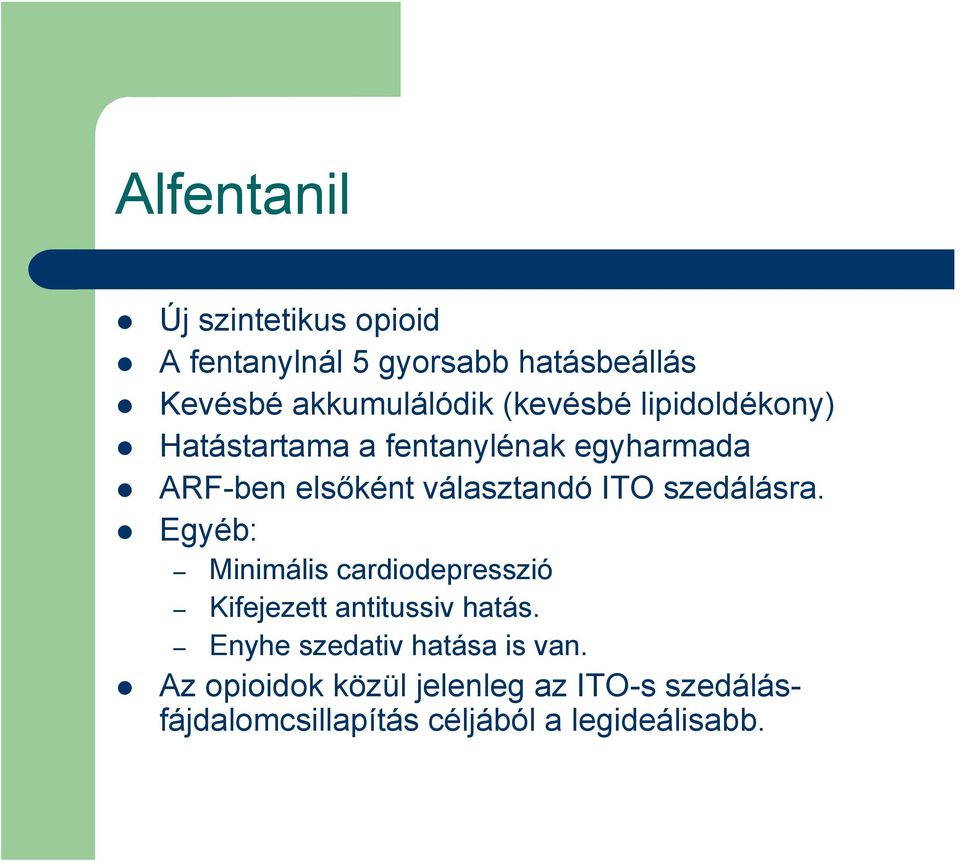 Alfentanil

- Új szintetikus opioid
- A fentanylnál 5 gyorsabb hatásbeállás
- Kevésbé akkumulálódik (kevésbé lipidoldékony)
- Hatástartama a fentanylénak egyharmada
- ARF-ben elsőként választandó ITO szedálásra.
- Egyéb:
  – Minimális cardiodepresszió
  – Kifejezett antitussiv hatás.
  – Enyhe szedativ hatása is van.
- Az opioidok közül jelenleg az ITO-s szedálás-fájdalomcsillapítás céljából a legideálisabb.